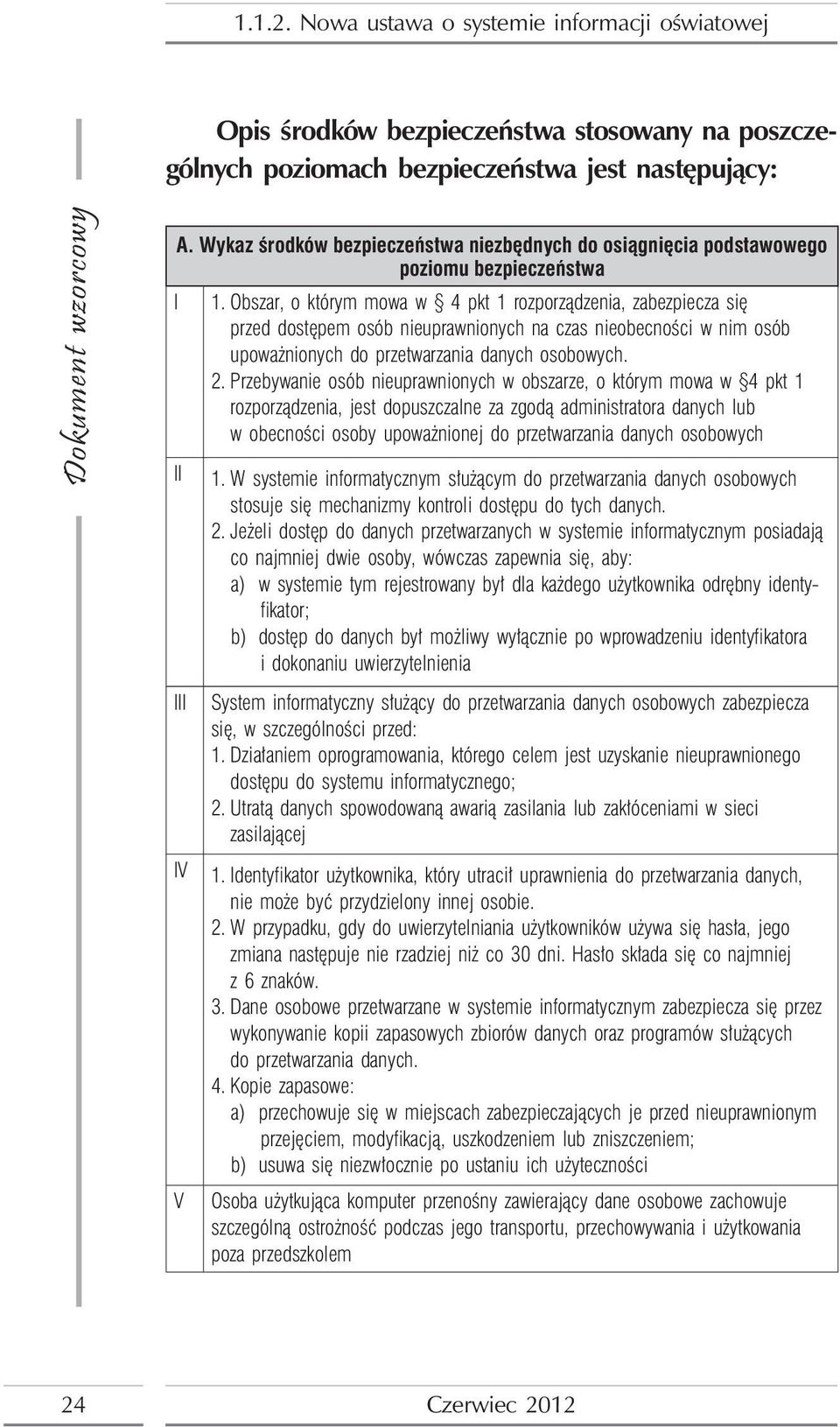 1.1.2. Nowa ustawa o systemie informacji oświatowej

Dokument wzorcowy

Opis środków bezpieczeństwa stosowany na poszczególnych poziomach bezpieczeństwa jest następujący:

| A. Wykaz środków bezpieczeństwa niezbędnych do osiągnięcia podstawowego poziomu bezpieczeństwa | |
|---|---|
| I | 1. Obszar, o którym mowa w § 4 pkt 1 rozporządzenia, zabezpiecza się przed dostępem osób nieuprawnionych na czas nieobecności w nim osób upoważnionych do przetwarzania danych osobowych. 2. Przebywanie osób nieuprawnionych w obszarze, o którym mowa w §4 pkt 1 rozporządzenia, jest dopuszczalne za zgodą administratora danych lub w obecności osoby upoważnionej do przetwarzania danych osobowych |
| II | 1. W systemie informatycznym służącym do przetwarzania danych osobowych stosuje się mechanizmy kontroli dostępu do tych danych. 2. Jeżeli dostęp do danych przetwarzanych w systemie informatycznym posiadają co najmniej dwie osoby, wówczas zapewnia się, aby: a) w systemie tym rejestrowany był dla każdego użytkownika odrębny identyfikator; b) dostęp do danych był możliwy wyłącznie po wprowadzeniu identyfikatora i dokonaniu uwierzytelnienia |
| III | System informatyczny służący do przetwarzania danych osobowych zabezpiecza się, w szczególności przed: 1. Działaniem oprogramowania, którego celem jest uzyskanie nieuprawnionego dostępu do systemu informatycznego; 2. Utratą danych spowodowaną awarią zasilania lub zakłóceniami w sieci zasilającej |
| IV | 1. Identyfikator użytkownika, który utracił uprawnienia do przetwarzania danych, nie może być przydzielony innej osobie. 2. W przypadku, gdy do uwierzytelniania użytkowników używa się hasła, jego zmiana następuje nie rzadziej niż co 30 dni. Hasło składa się co najmniej z 6 znaków. 3. Dane osobowe przetwarzane w systemie informatycznym zabezpiecza się przez wykonywanie kopii zapasowych zbiorów danych oraz programów służących do przetwarzania danych. 4. Kopie zapasowe: a) przechowuje się w miejscach zabezpieczających je przed nieuprawnionym przejęciem, modyfikacją, uszkodzeniem lub zniszczeniem; b) usuwa się niezwłocznie po ustaniu ich użyteczności |
| V | Osoba użytkująca komputer przenośny zawierający dane osobowe zachowuje szczególną ostrożność podczas jego transportu, przechowywania i użytkowania poza przedszkolem |

24 Czerwiec 2012